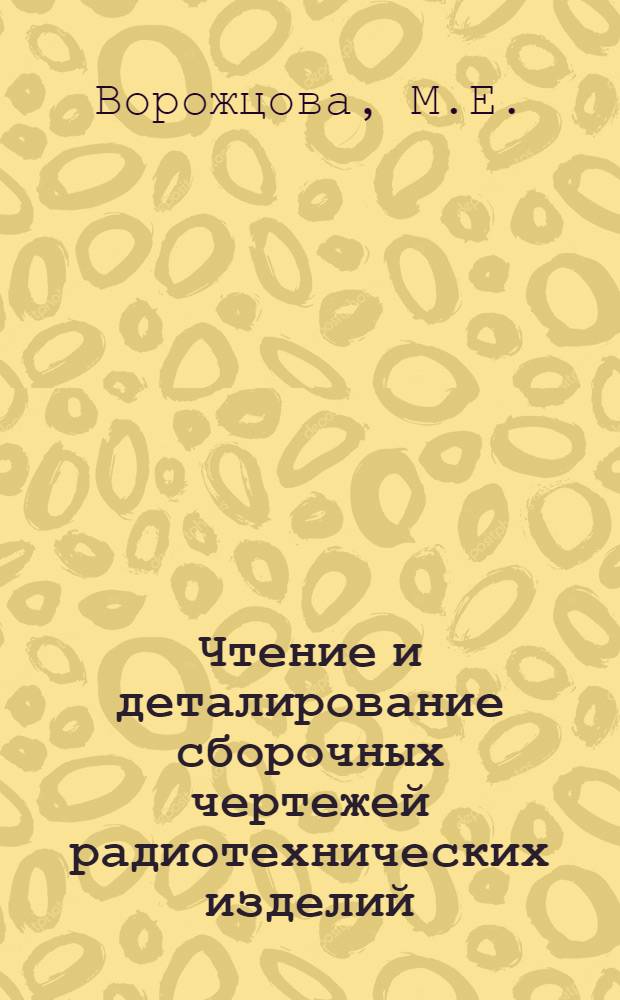 Ворожцова, М.Е.

Чтение и деталирование сборочных чертежей радиотехнических изделий